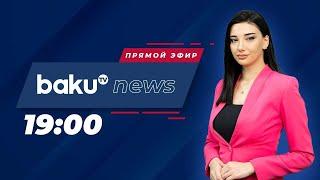 ПРЯМОЙ ЭФИР

baku TV news

19:00